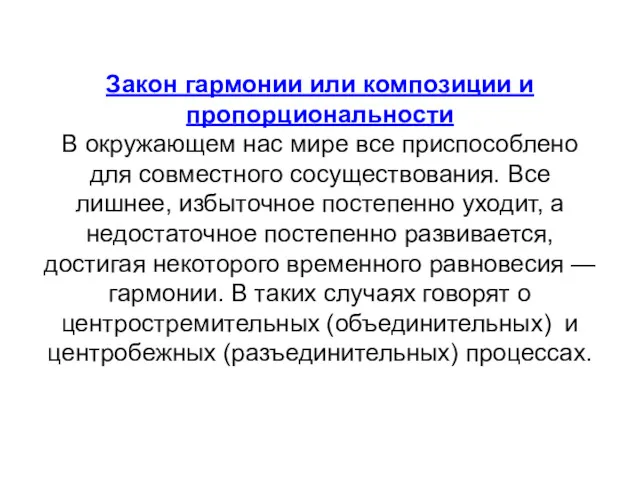 Закон гармонии или композиции и пропорциональности

В окружающем нас мире все приспособлено для совместного сосуществования. Все лишнее, избыточное постепенно уходит, а недостаточное постепенно развивается, достигая некоторого временного равновесия — гармонии. В таких случаях говорят о центростремительных (объединительных) и центробежных (разъединительных) процессах.